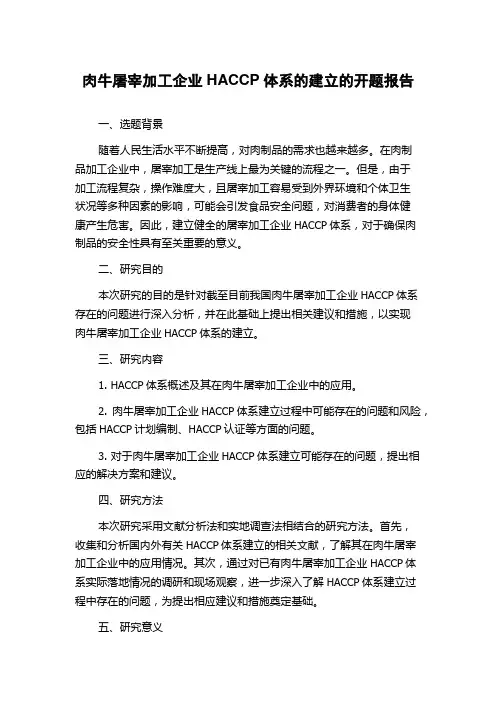 肉牛屠宰加工企业 HACCP 体系的建立的开题报告

一、选题背景

随着人民生活水平不断提高，对肉制品的需求也越来越多。在肉制品加工企业中，屠宰加工是生产线上最为关键的流程之一。但是，由于加工流程复杂，操作难度大，且屠宰加工容易受到外界环境和个体卫生状况等多种因素的影响，可能会引发食品安全问题，对消费者的身体健康产生危害。因此，建立健全的屠宰加工企业 HACCP 体系，对于确保肉制品的安全性具有至关重要的意义。

二、研究目的

本次研究的目的是针对截至目前我国肉牛屠宰加工企业 HACCP 体系存在的问题进行深入分析，并在此基础上提出相关建议和措施，以实现肉牛屠宰加工企业 HACCP 体系的建立。

三、研究内容

1. HACCP 体系概述及其在肉牛屠宰加工企业中的应用。

2. 肉牛屠宰加工企业 HACCP 体系建立过程中可能存在的问题和风险，包括 HACCP 计划编制、HACCP 认证等方面的问题。

3. 对于肉牛屠宰加工企业 HACCP 体系建立可能存在的问题，提出相应的解决方案和建议。

四、研究方法

本次研究采用文献分析法和实地调查法相结合的研究方法。首先，收集和分析国内外有关 HACCP 体系建立的相关文献，了解其在肉牛屠宰加工企业中的应用情况。其次，通过对已有肉牛屠宰加工企业 HACCP 体系实际落地情况的调研和现场观察，进一步深入了解 HACCP 体系建立过程中存在的问题，为提出相应建议和措施奠定基础。

五、研究意义